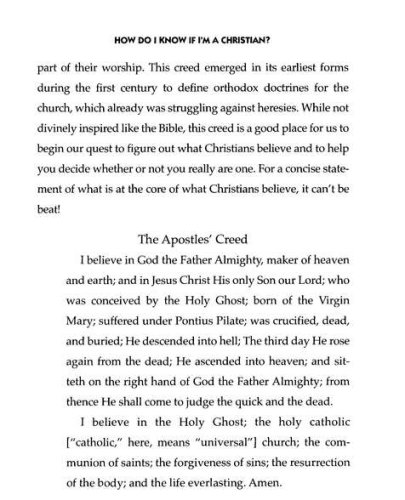 HOW DO I KNOW IF I'M A CHRISTIAN?

part of their worship. This creed emerged in its earliest forms during the first century to define orthodox doctrines for the church, which already was struggling against heresies. While not divinely inspired like the Bible, this creed is a good place for us to begin our quest to figure out what Christians believe and to help you decide whether or not you really are one. For a concise statement of what is at the core of what Christians believe, it can't be beat!

The Apostles' Creed

I believe in God the Father Almighty, maker of heaven and earth; and in Jesus Christ His only Son our Lord; who was conceived by the Holy Ghost; born of the Virgin Mary; suffered under Pontius Pilate; was crucified, dead, and buried; He descended into hell; The third day He rose again from the dead; He ascended into heaven; and sitteth on the right hand of God the Father Almighty; from thence He shall come to judge the quick and the dead.

I believe in the Holy Ghost; the holy catholic ["catholic," here, means "universal"] church; the communion of saints; the forgiveness of sins; the resurrection of the body; and the life everlasting. Amen.